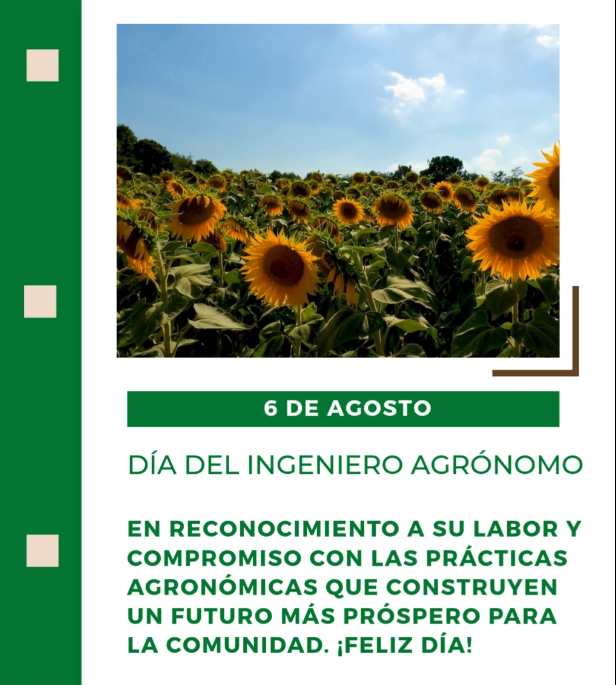 6 DE AGOSTO

DÍA DEL INGENIERO AGRÓNOMO

EN RECONOCIMIENTO A SU LABOR Y COMPROMISO CON LAS PRÁCTICAS AGRONÓMICAS QUE CONSTRUYEN UN FUTURO MÁS PRÓSPERO PARA LA COMUNIDAD. ¡FELIZ DÍA!